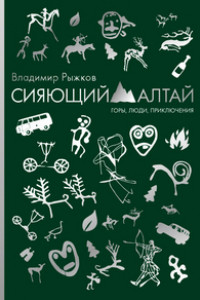 Владимир Рыжков

СИЯЮЩИЙ АЛТАЙ

ГОРЫ, ЛЮДИ, ПРИКЛЮЧЕНИЯ